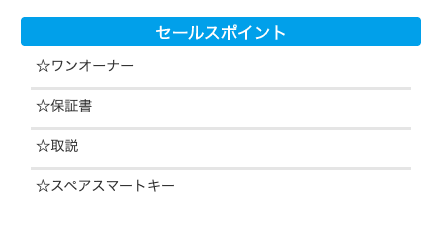 セールスポイント

☆ワンオーナー

☆保証書

☆取説

☆スペアスマートキー